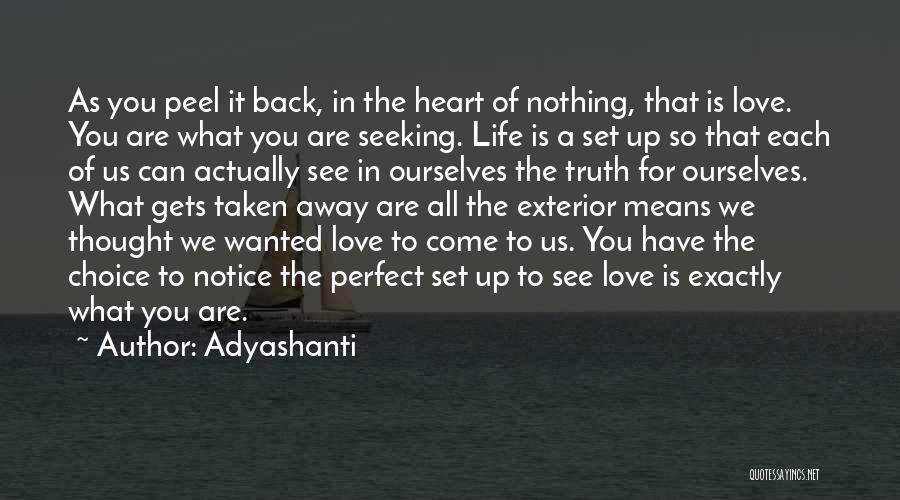 As you peel it back, in the heart of nothing, that is love. You are what you are seeking. Life is a set up so that each of us can actually see in ourselves the truth for ourselves. What gets taken away are all the exterior means we thought we wanted love to come to us. You have the choice to notice the perfect set up to see love is exactly what you are.

~ Author: Adyashanti

QUOTESSAYINGS.NET